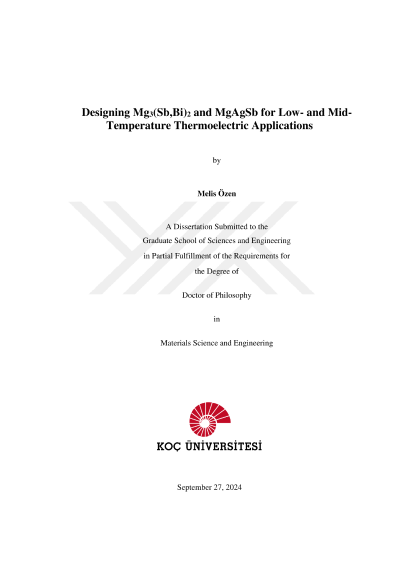 Designing $Mg_3(Sb,Bi)_2$ and MgAgSb for Low- and Mid-Temperature Thermoelectric Applications

by

Melis Özen

A Dissertation Submitted to the Graduate School of Sciences and Engineering in Partial Fulfillment of the Requirements for the Degree of

Doctor of Philosophy

in

Materials Science and Engineering

KOÇ ÜNİVERSİTESİ

September 27, 2024